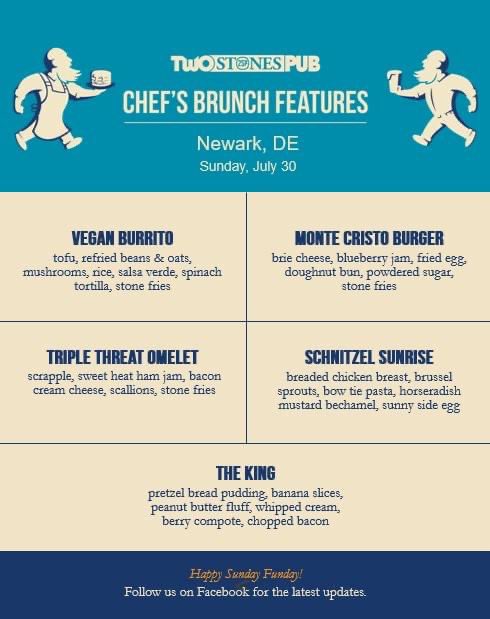 TWO STONES PUB

CHEF'S BRUNCH FEATURES

Newark, DE

Sunday, July 30

VEGAN BURRITO
tofu, refried beans & oats, mushrooms, rice, salsa verde, spinach tortilla, stone fries

MONTE CRISTO BURGER
brie cheese, blueberry jam, fried egg, doughnut bun, powdered sugar, stone fries

TRIPLE THREAT OMELET
scrapple, sweet heat ham jam, bacon cream cheese, scallions, stone fries

SCHNITZEL SUNRISE
breaded chicken breast, brussel sprouts, bow tie pasta, horseradish mustard bechamel, sunny side egg

THE KING
pretzel bread pudding, banana slices, peanut butter fluff, whipped cream, berry compote, chopped bacon

Happy Sunday Funday!
Follow us on Facebook for the latest updates.